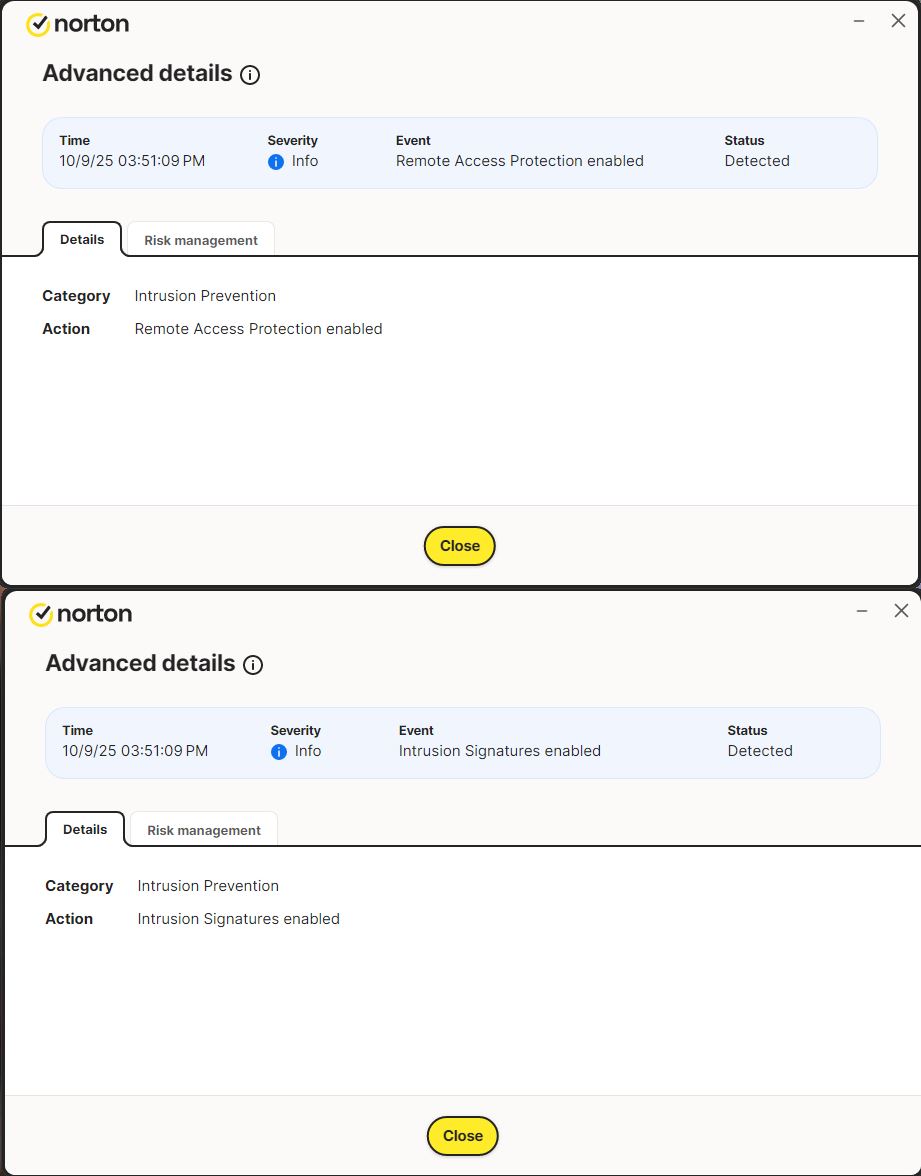 norton

Advanced details

| Time | Severity | Event | Status |
|---|---|---|---|
| 10/9/25 03:51:09 PM | Info | Remote Access Protection enabled | Detected |

Details Risk management

Category Intrusion Prevention
Action Remote Access Protection enabled

Close

norton

Advanced details

| Time | Severity | Event | Status |
|---|---|---|---|
| 10/9/25 03:51:09 PM | Info | Intrusion Signatures enabled | Detected |

Details Risk management

Category Intrusion Prevention
Action Intrusion Signatures enabled

Close